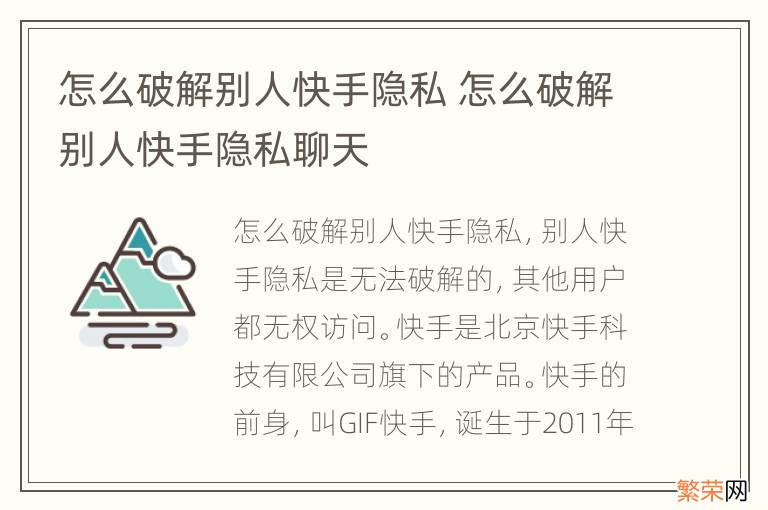 怎么破解别人快手隐私 怎么破解别人快手隐私聊天

怎么破解别人快手隐私, 别人快手隐私是无法破解的, 其他用户都无权访问。快手是北京快手科技有限公司旗下的产品。快手的前身, 叫GIF快手, 诞生于2011年

繁荣网